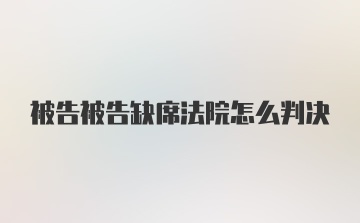 被告被告缺席法院怎么判决